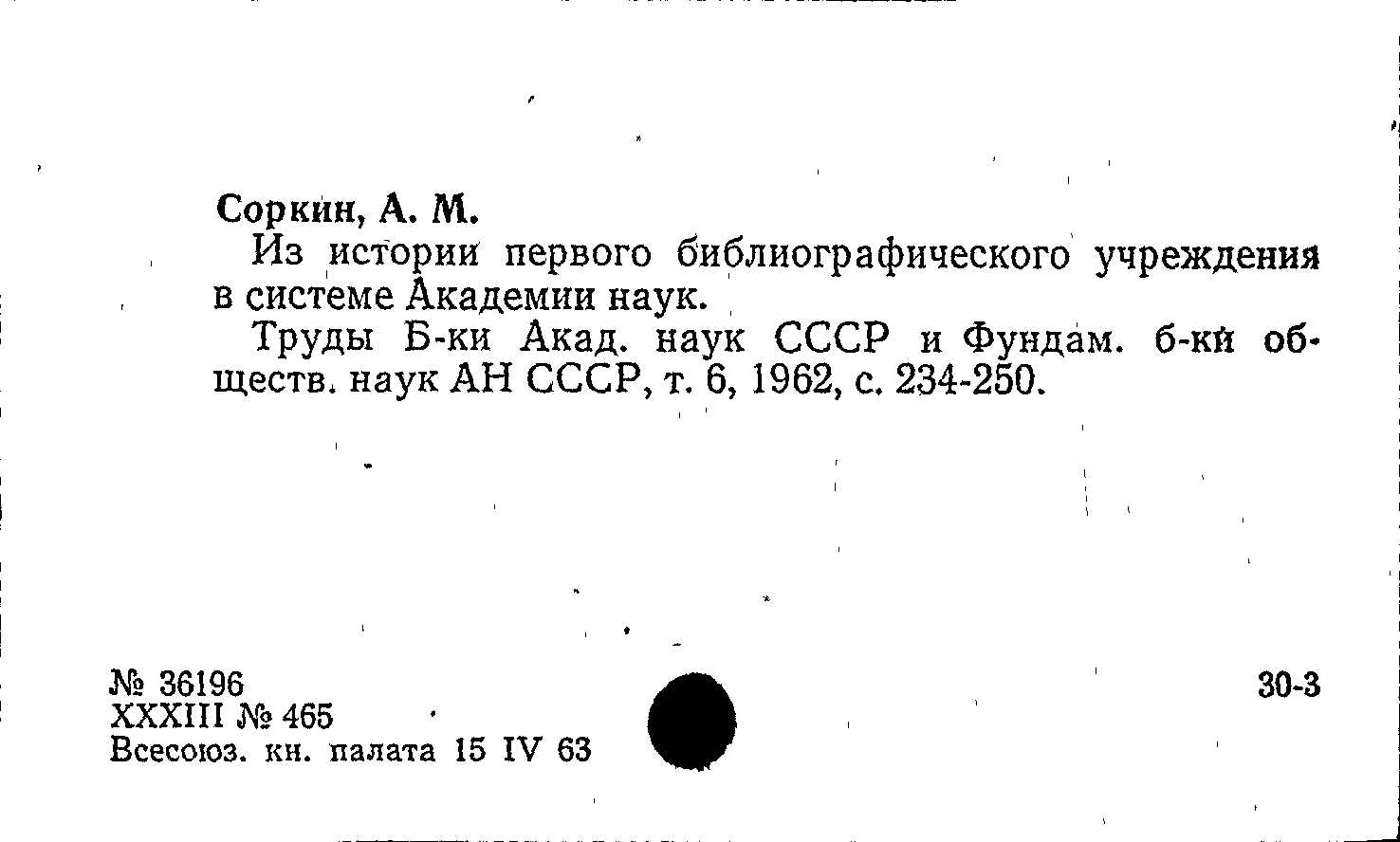 Соркин, А. М.

Из истории первого библиографического учреждения в системе Академии наук.

Труды Б-ки Акад. наук СССР и Фундам. б-ки обществ. наук АН СССР, т. 6, 1962, с. 234-250.

№ 36196
XXXIII № 465
Всесоюз. кн. палата 15 IV 63

30-3